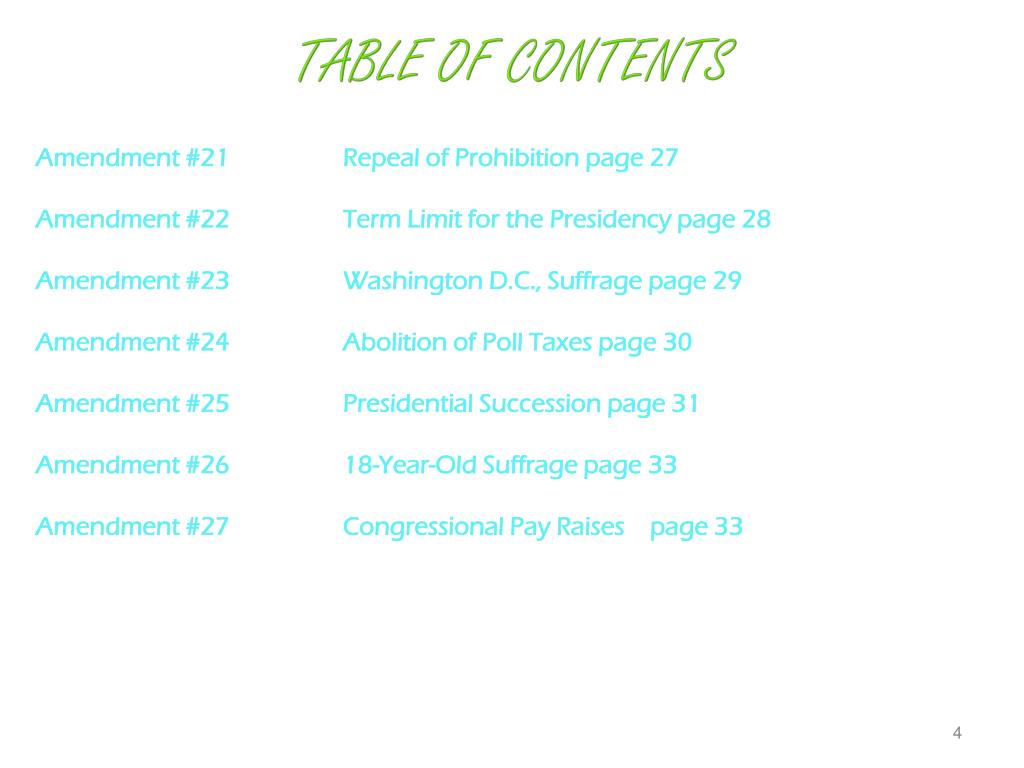 TABLE OF CONTENTS

Amendment #21 Repeal of Prohibition page 27

Amendment #22 Term Limit for the Presidency page 28

Amendment #23 Washington D.C., Suffrage page 29

Amendment #24 Abolition of Poll Taxes page 30

Amendment #25 Presidential Succession page 31

Amendment #26 18-Year-Old Suffrage page 33

Amendment #27 Congressional Pay Raises page 33

4